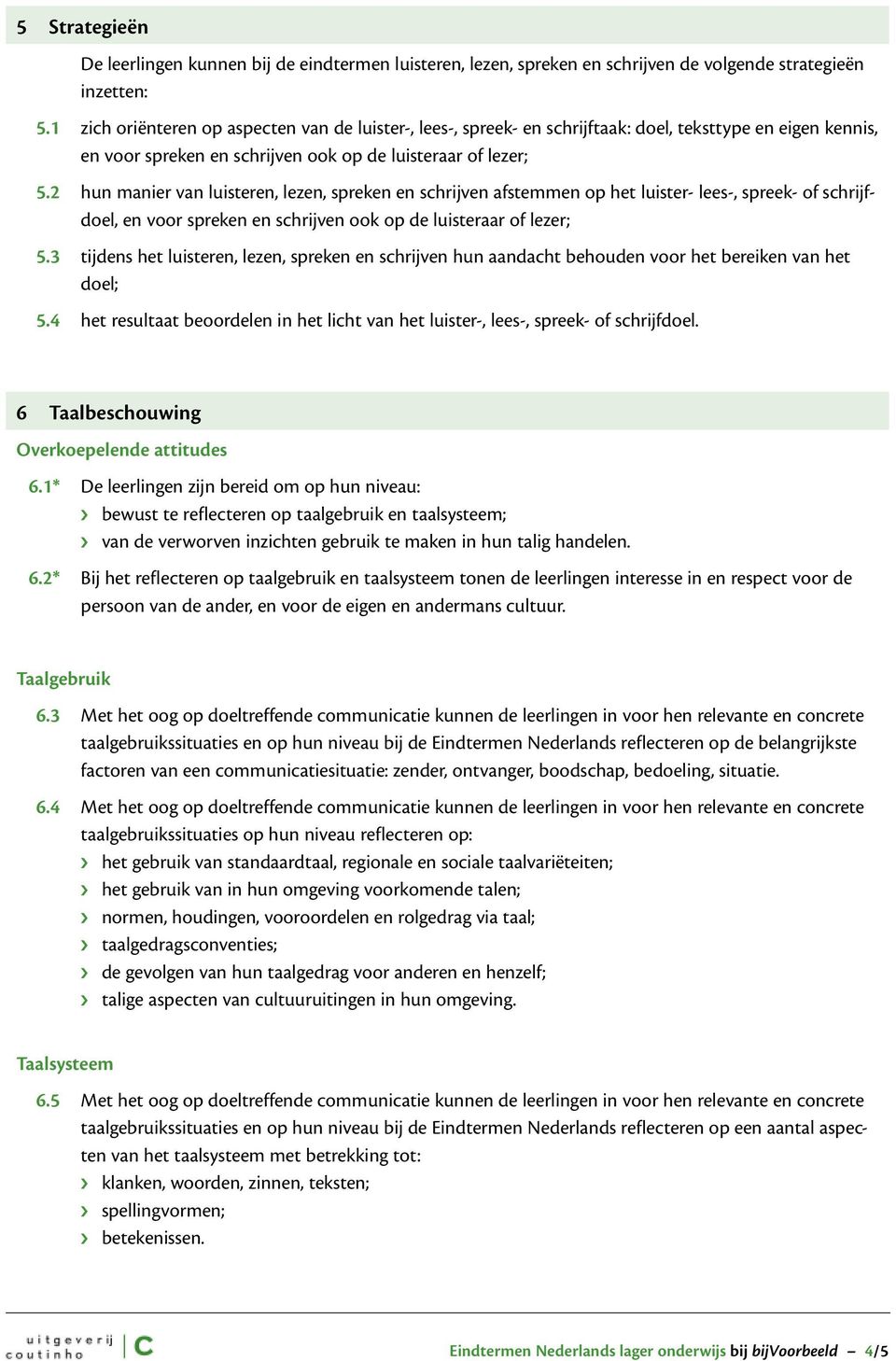 5 Strategieën

De leerlingen kunnen bij de eindtermen luisteren, lezen, spreken en schrijven de volgende strategieën inzetten:

5.1 zich oriënteren op aspecten van de luister-, lees-, spreek- en schrijftaak: doel, teksttype en eigen kennis, en voor spreken en schrijven ook op de luisteraar of lezer;

5.2 hun manier van luisteren, lezen, spreken en schrijven afstemmen op het luister- lees-, spreek- of schrijfdoel, en voor spreken en schrijven ook op de luisteraar of lezer;

5.3 tijdens het luisteren, lezen, spreken en schrijven hun aandacht behouden voor het bereiken van het doel;

5.4 het resultaat beoordelen in het licht van het luister-, lees-, spreek- of schrijfdoel.

6 Taalbeschouwing

Overkoepelende attitudes

6.1* De leerlingen zijn bereid om op hun niveau:
› bewust te reflecteren op taalgebruik en taalsysteem;
› van de verworven inzichten gebruik te maken in hun talig handelen.

6.2* Bij het reflecteren op taalgebruik en taalsysteem tonen de leerlingen interesse in en respect voor de persoon van de ander, en voor de eigen en andermans cultuur.

Taalgebruik

6.3 Met het oog op doeltreffende communicatie kunnen de leerlingen in voor hen relevante en concrete taalgebruikssituaties en op hun niveau bij de Eindtermen Nederlands reflecteren op de belangrijkste factoren van een communicatiesituatie: zender, ontvanger, boodschap, bedoeling, situatie.

6.4 Met het oog op doeltreffende communicatie kunnen de leerlingen in voor hen relevante en concrete taalgebruikssituaties op hun niveau reflecteren op:
› het gebruik van standaardtaal, regionale en sociale taalvariëteiten;
› het gebruik van in hun omgeving voorkomende talen;
› normen, houdingen, vooroordelen en rolgedrag via taal;
› taalgedragsconventies;
› de gevolgen van hun taalgedrag voor anderen en henzelf;
› talige aspecten van cultuuruitingen in hun omgeving.

Taalsysteem

6.5 Met het oog op doeltreffende communicatie kunnen de leerlingen in voor hen relevante en concrete taalgebruikssituaties en op hun niveau bij de Eindtermen Nederlands reflecteren op een aantal aspecten van het taalsysteem met betrekking tot:
› klanken, woorden, zinnen, teksten;
› spellingvormen;
› betekenissen.

uitgeverij coutinho C

Eindtermen Nederlands lager onderwijs bij bijVoorbeeld – 4/5